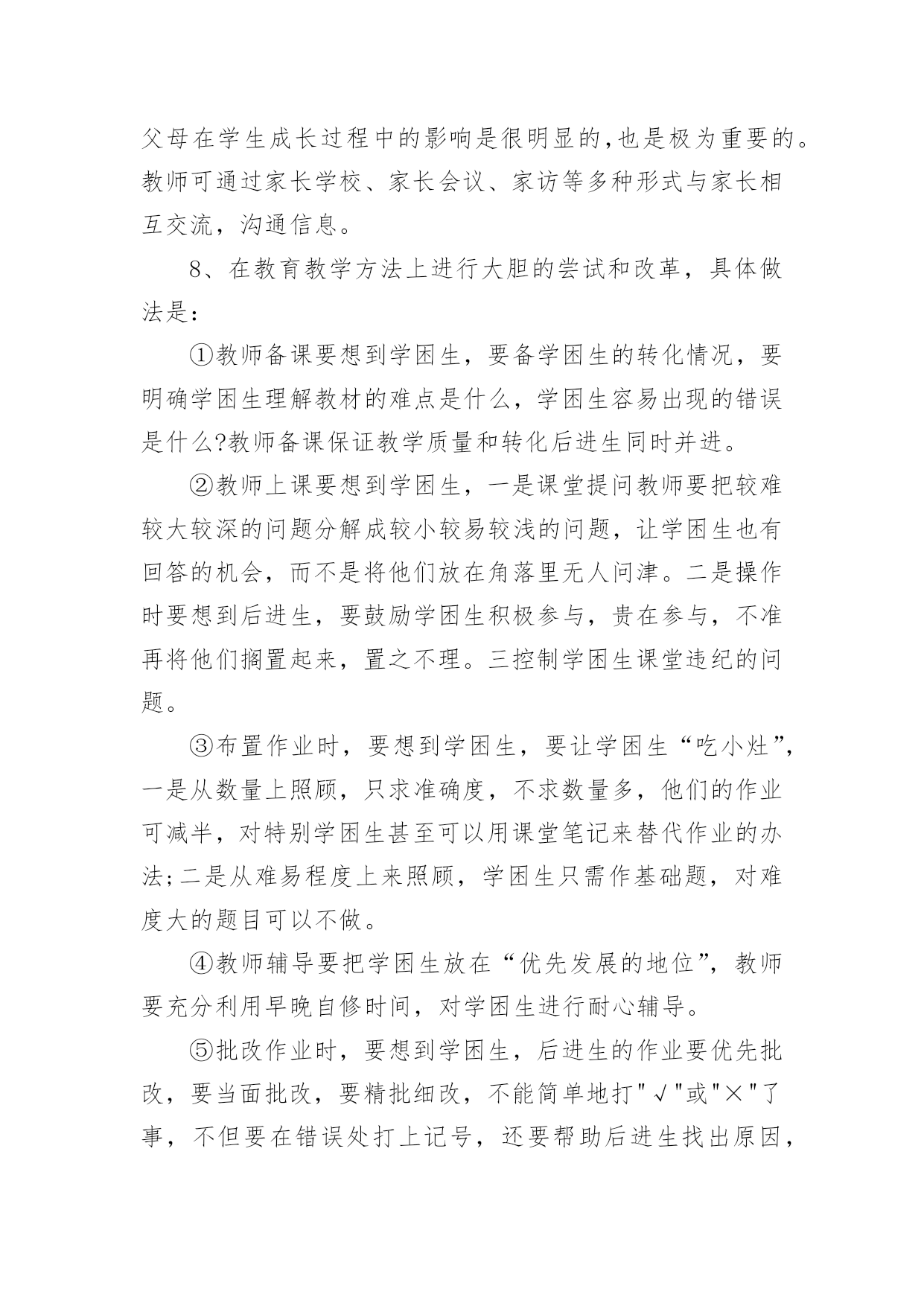 父母在学生成长过程中的影响是很明显的,也是极为重要的。教师可通过家长学校、家长会议、家访等多种形式与家长相互交流，沟通信息。

8、在教育教学方法上进行大胆的尝试和改革，具体做法是:

①教师备课要想到学困生，要备学困生的转化情况，要明确学困生理解教材的难点是什么，学困生容易出现的错误是什么?教师备课保证教学质量和转化后进生同时并进。

②教师上课要想到学困生，一是课堂提问教师要把较难较大较深的问题分解成较小较易较浅的问题，让学困生也有回答的机会，而不是将他们放在角落里无人问津。二是操作时要想到后进生，要鼓励学困生积极参与，贵在参与，不准再将他们搁置起来，置之不理。三控制学困生课堂违纪的问题。

③布置作业时，要想到学困生，要让学困生“吃小灶”，一是从数量上照顾，只求准确度，不求数量多，他们的作业可减半，对特别学困生甚至可以用课堂笔记来替代作业的办法;二是从难易程度上来照顾，学困生只需作基础题，对难度大的题目可以不做。

④教师辅导要把学困生放在“优先发展的地位”，教师要充分利用早晚自修时间，对学困生进行耐心辅导。

⑤批改作业时，要想到学困生，后进生的作业要优先批改，要当面批改，要精批细改，不能简单地打"√"或"×"了事，不但要在错误处打上记号，还要帮助后进生找出原因，